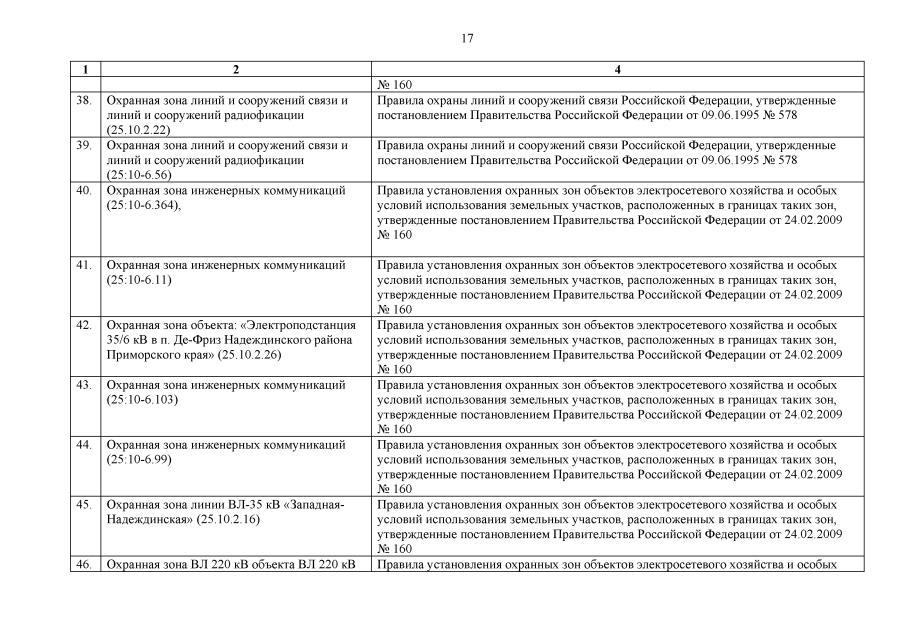 17

| 1 | 2 | 4 |
|---|---|---|
| | | № 160 |
| 38. | Охранная зона линий и сооружений связи и линий и сооружений радиофикации (25.10.2.22) | Правила охраны линий и сооружений связи Российской Федерации, утвержденные постановлением Правительства Российской Федерации от 09.06.1995 № 578 |
| 39. | Охранная зона линий и сооружений связи и линий и сооружений радиофикации (25:10-6.56) | Правила охраны линий и сооружений связи Российской Федерации, утвержденные постановлением Правительства Российской Федерации от 09.06.1995 № 578 |
| 40. | Охранная зона инженерных коммуникаций (25:10-6.364), | Правила установления охранных зон объектов электросетевого хозяйства и особых условий использования земельных участков, расположенных в границах таких зон, утвержденные постановлением Правительства Российской Федерации от 24.02.2009 № 160 |
| 41. | Охранная зона инженерных коммуникаций (25:10-6.11) | Правила установления охранных зон объектов электросетевого хозяйства и особых условий использования земельных участков, расположенных в границах таких зон, утвержденные постановлением Правительства Российской Федерации от 24.02.2009 № 160 |
| 42. | Охранная зона объекта: «Электроподстанция 35/6 кВ в п. Де-Фриз Надеждинского района Приморского края» (25.10.2.26) | Правила установления охранных зон объектов электросетевого хозяйства и особых условий использования земельных участков, расположенных в границах таких зон, утвержденные постановлением Правительства Российской Федерации от 24.02.2009 № 160 |
| 43. | Охранная зона инженерных коммуникаций (25:10-6.103) | Правила установления охранных зон объектов электросетевого хозяйства и особых условий использования земельных участков, расположенных в границах таких зон, утвержденные постановлением Правительства Российской Федерации от 24.02.2009 № 160 |
| 44. | Охранная зона инженерных коммуникаций (25:10-6.99) | Правила установления охранных зон объектов электросетевого хозяйства и особых условий использования земельных участков, расположенных в границах таких зон, утвержденные постановлением Правительства Российской Федерации от 24.02.2009 № 160 |
| 45. | Охранная зона линии ВЛ-35 кВ «Западная-Надеждинская» (25.10.2.16) | Правила установления охранных зон объектов электросетевого хозяйства и особых условий использования земельных участков, расположенных в границах таких зон, утвержденные постановлением Правительства Российской Федерации от 24.02.2009 № 160 |
| 46. | Охранная зона ВЛ 220 кВ объекта ВЛ 220 кВ | Правила установления охранных зон объектов электросетевого хозяйства и особых |